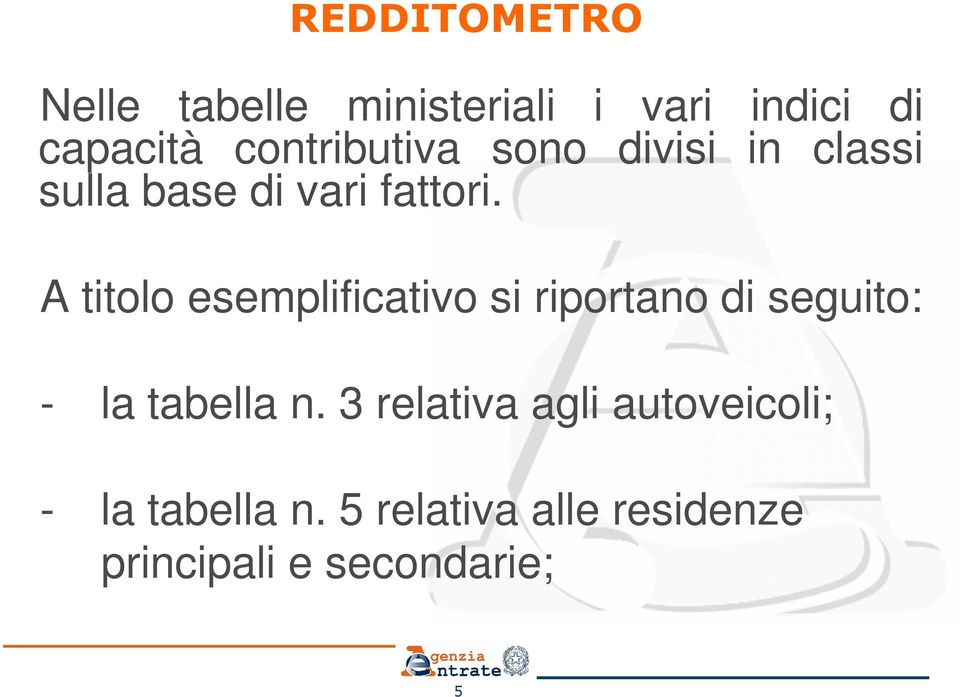 REDDITOMETRO

Nelle tabelle ministeriali i vari indici di capacità contributiva sono divisi in classi sulla base di vari fattori.

A titolo esemplificativo si riportano di seguito:

- la tabella n. 3 relativa agli autoveicoli;

- la tabella n. 5 relativa alle residenze principali e secondarie;

Agenzia Entrate

5